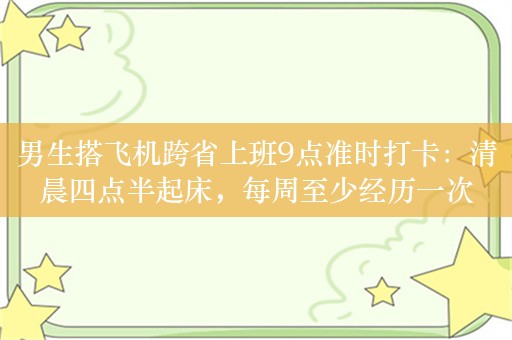 男生搭飞机跨省上班9点准时打卡：清晨四点半起床，每周至少经历一次